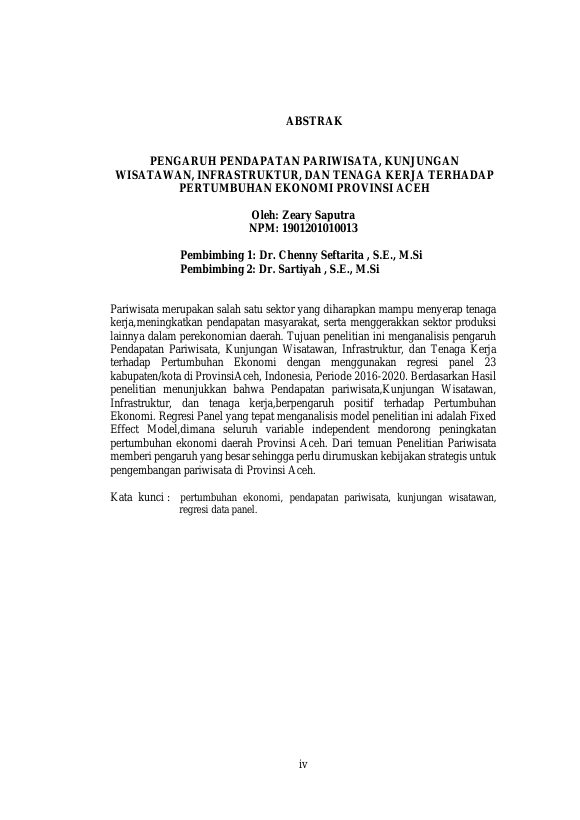 ABSTRAK

PENGARUH PENDAPATAN PARIWISATA, KUNJUNGAN WISATAWAN, INFRASTRUKTUR, DAN TENAGA KERJA TERHADAP PERTUMBUHAN EKONOMI PROVINSI ACEH

Oleh: Zeary Saputra
NPM: 1901201010013

Pembimbing 1: Dr. Chenny Seftarita , S.E., M.Si
Pembimbing 2: Dr. Sartiyah , S.E., M.Si

Pariwisata merupakan salah satu sektor yang diharapkan mampu menyerap tenaga kerja,meningkatkan pendapatan masyarakat, serta menggerakkan sektor produksi lainnya dalam perekonomian daerah. Tujuan penelitian ini menganalisis pengaruh Pendapatan Pariwisata, Kunjungan Wisatawan, Infrastruktur, dan Tenaga Kerja terhadap Pertumbuhan Ekonomi dengan menggunakan regresi panel 23 kabupaten/kota di ProvinsiAceh, Indonesia, Periode 2016-2020. Berdasarkan Hasil penelitian menunjukkan bahwa Pendapatan pariwisata,Kunjungan Wisatawan, Infrastruktur, dan tenaga kerja,berpengaruh positif terhadap Pertumbuhan Ekonomi. Regresi Panel yang tepat menganalisis model penelitian ini adalah Fixed Effect Model,dimana seluruh variable independent mendorong peningkatan pertumbuhan ekonomi daerah Provinsi Aceh. Dari temuan Penelitian Pariwisata memberi pengaruh yang besar sehingga perlu dirumuskan kebijakan strategis untuk pengembangan pariwisata di Provinsi Aceh.

Kata kunci : pertumbuhan ekonomi, pendapatan pariwisata, kunjungan wisatawan, regresi data panel.

iv